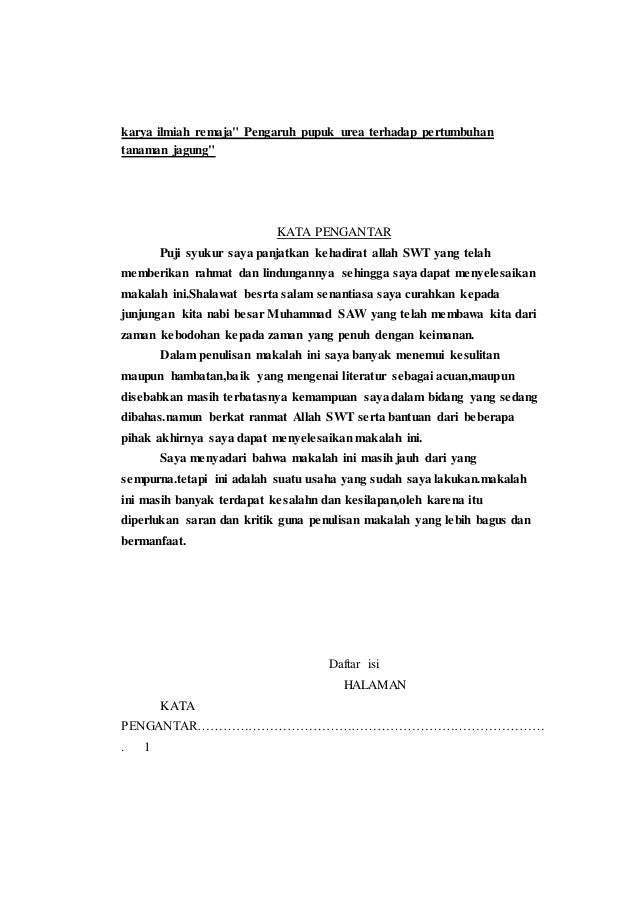 karya ilmiah remaja" Pengaruh pupuk urea terhadap pertumbuhan tanaman jagung"

KATA PENGANTAR

Puji syukur saya panjatkan kehadirat allah SWT yang telah memberikan rahmat dan lindungannya sehingga saya dapat menyelesaikan makalah ini.Shalawat besrta salam senantiasa saya curahkan kepada junjungan kita nabi besar Muhammad SAW yang telah membawa kita dari zaman kebodohan kepada zaman yang penuh dengan keimanan.

Dalam penulisan makalah ini saya banyak menemui kesulitan maupun hambatan,baik yang mengenai literatur sebagai acuan,maupun disebabkan masih terbatasnya kemampuan saya dalam bidang yang sedang dibahas.namun berkat ranmat Allah SWT serta bantuan dari beberapa pihak akhirnya saya dapat menyelesaikan makalah ini.

Saya menyadari bahwa makalah ini masih jauh dari yang sempurna.tetapi ini adalah suatu usaha yang sudah saya lakukan.makalah ini masih banyak terdapat kesalahn dan kesilapan,oleh karena itu diperlukan saran dan kritik guna penulisan makalah yang lebih bagus dan bermanfaat.

Daftar isi

HALAMAN

KATA PENGANTAR…………………………………………………………………………. 1